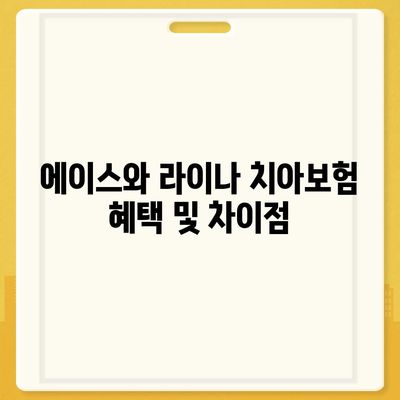 에이스와 라이나 치아보험 혜택 및 차이점